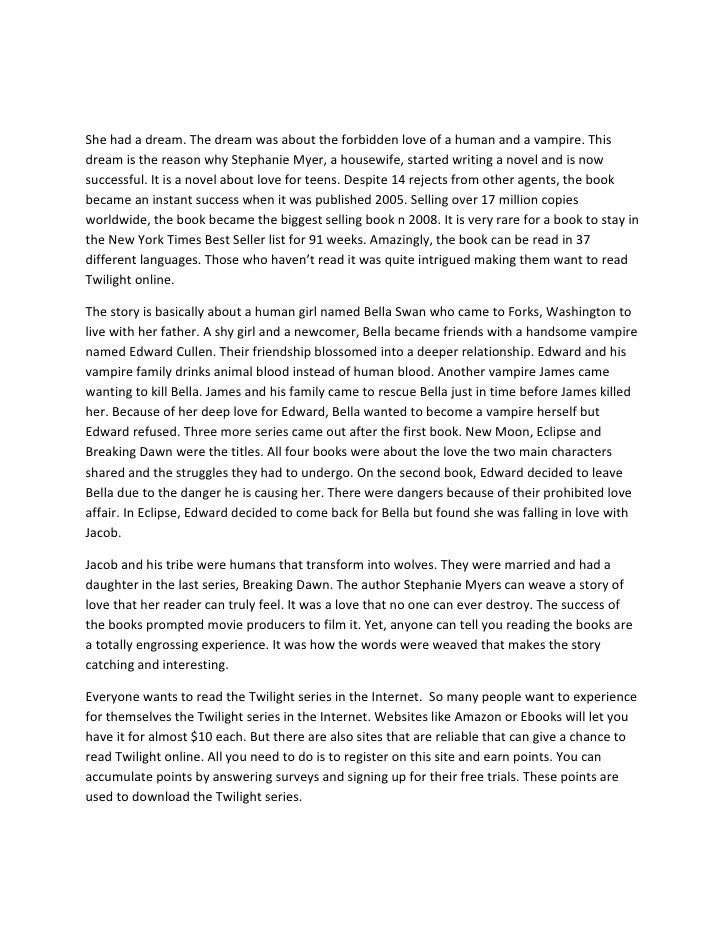 She had a dream. The dream was about the forbidden love of a human and a vampire. This dream is the reason why Stephanie Myer, a housewife, started writing a novel and is now successful. It is a novel about love for teens. Despite 14 rejects from other agents, the book became an instant success when it was published 2005. Selling over 17 million copies worldwide, the book became the biggest selling book n 2008. It is very rare for a book to stay in the New York Times Best Seller list for 91 weeks. Amazingly, the book can be read in 37 different languages. Those who haven't read it was quite intrigued making them want to read Twilight online.

The story is basically about a human girl named Bella Swan who came to Forks, Washington to live with her father. A shy girl and a newcomer, Bella became friends with a handsome vampire named Edward Cullen. Their friendship blossomed into a deeper relationship. Edward and his vampire family drinks animal blood instead of human blood. Another vampire James came wanting to kill Bella. James and his family came to rescue Bella just in time before James killed her. Because of her deep love for Edward, Bella wanted to become a vampire herself but Edward refused. Three more series came out after the first book. New Moon, Eclipse and Breaking Dawn were the titles. All four books were about the love the two main characters shared and the struggles they had to undergo. On the second book, Edward decided to leave Bella due to the danger he is causing her. There were dangers because of their prohibited love affair. In Eclipse, Edward decided to come back for Bella but found she was falling in love with Jacob.

Jacob and his tribe were humans that transform into wolves. They were married and had a daughter in the last series, Breaking Dawn. The author Stephanie Myers can weave a story of love that her reader can truly feel. It was a love that no one can ever destroy. The success of the books prompted movie producers to film it. Yet, anyone can tell you reading the books are a totally engrossing experience. It was how the words were weaved that makes the story catching and interesting.

Everyone wants to read the Twilight series in the Internet. So many people want to experience for themselves the Twilight series in the Internet. Websites like Amazon or Ebooks will let you have it for almost $10 each. But there are also sites that are reliable that can give a chance to read Twilight online. All you need to do is to register on this site and earn points. You can accumulate points by answering surveys and signing up for their free trials. These points are used to download the Twilight series.